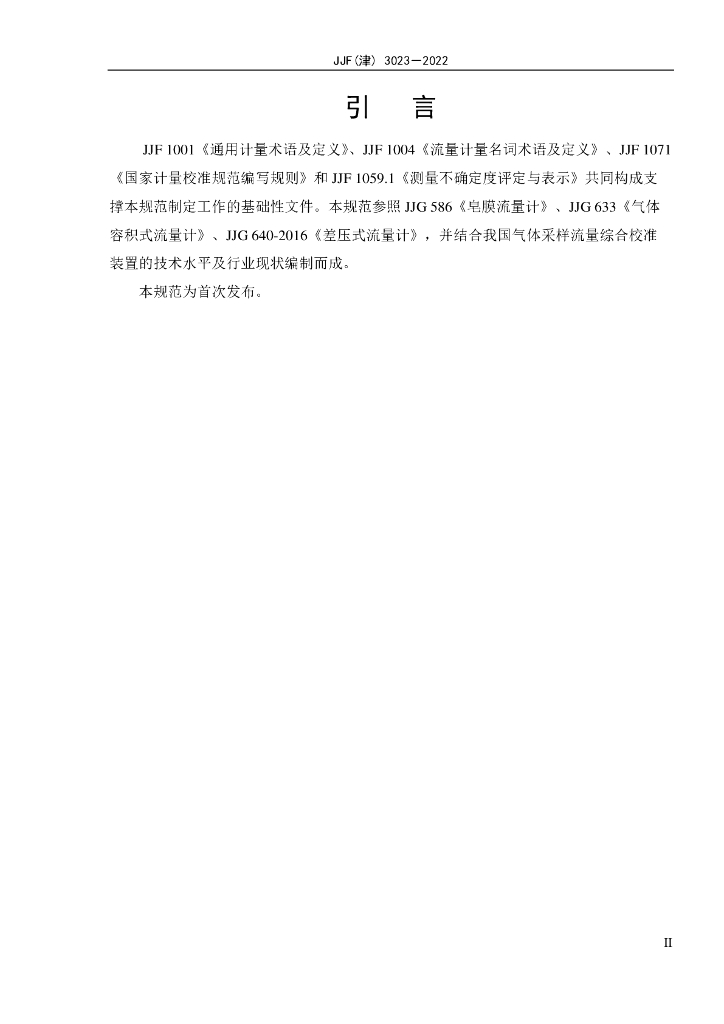 JJF(津) 3023—2022

引 言

JJF 1001《通用计量术语及定义》、JJF 1004《流量计量名词术语及定义》、JJF 1071《国家计量校准规范编写规则》和JJF 1059.1《测量不确定度评定与表示》共同构成支撑本规范制定工作的基础性文件。本规范参照JJG 586《皂膜流量计》、JJG 633《气体容积式流量计》、JJG 640-2016《差压式流量计》，并结合我国气体采样流量综合校准装置的技术水平及行业现状编制而成。

本规范为首次发布。

II